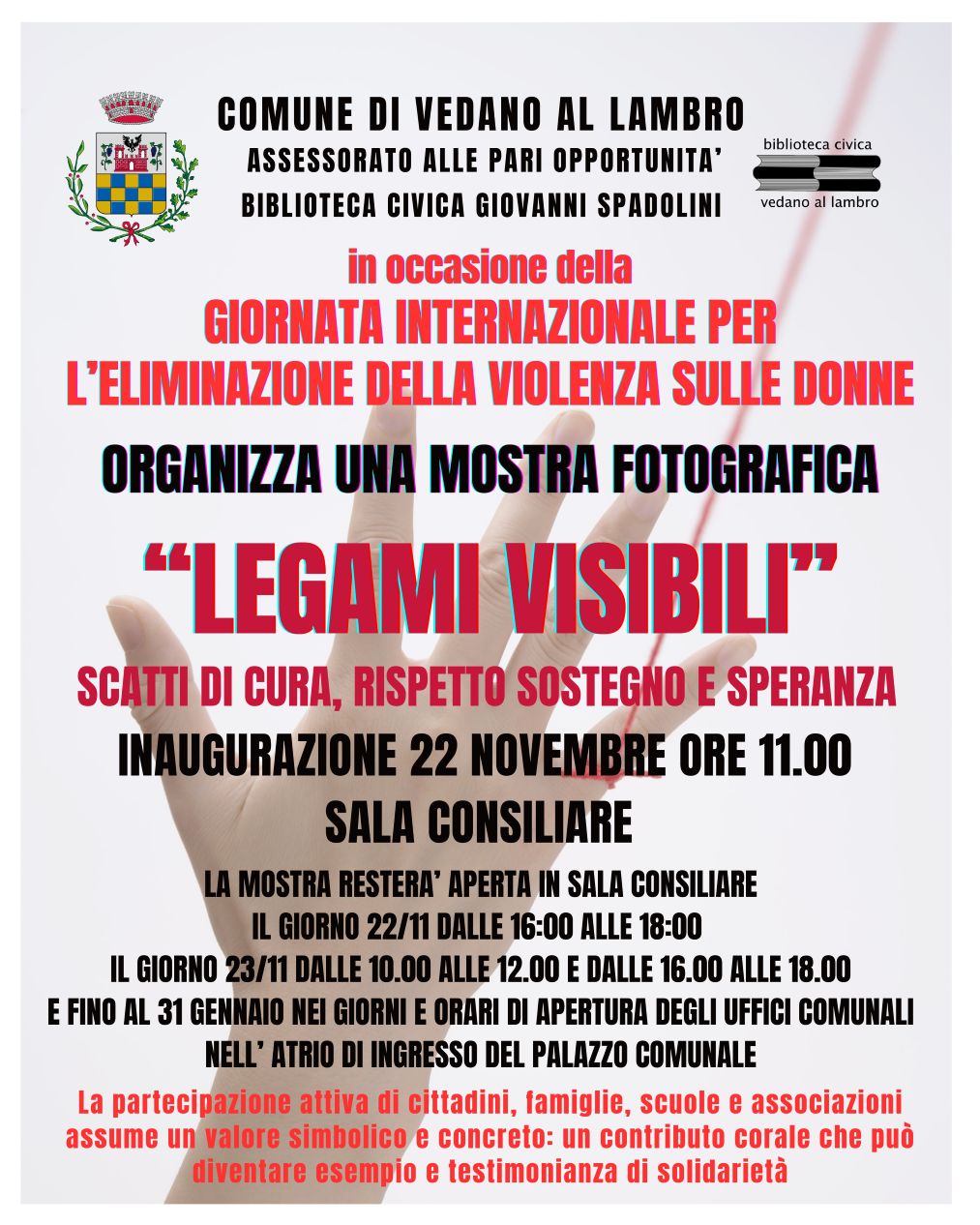 COMUNE DI VEDANO AL LAMBRO
ASSESSORATO ALLE PARI OPPORTUNITA'
BIBLIOTECA CIVICA GIOVANNI SPADOLINI

biblioteca civica
vedano al lambro

in occasione della
GIORNATA INTERNAZIONALE PER L'ELIMINAZIONE DELLA VIOLENZA SULLE DONNE

ORGANIZZA UNA MOSTRA FOTOGRAFICA

"LEGAMI VISIBILI"

SCATTI DI CURA, RISPETTO SOSTEGNO E SPERANZA

INAUGURAZIONE 22 NOVEMBRE ORE 11.00
SALA CONSILIARE

LA MOSTRA RESTERA' APERTA IN SALA CONSILIARE
IL GIORNO 22/11 DALLE 16:00 ALLE 18:00
IL GIORNO 23/11 DALLE 10.00 ALLE 12.00 E DALLE 16.00 ALLE 18.00
E FINO AL 31 GENNAIO NEI GIORNI E ORARI DI APERTURA DEGLI UFFICI COMUNALI
NELL' ATRIO DI INGRESSO DEL PALAZZO COMUNALE

La partecipazione attiva di cittadini, famiglie, scuole e associazioni assume un valore simbolico e concreto: un contributo corale che può diventare esempio e testimonianza di solidarietà